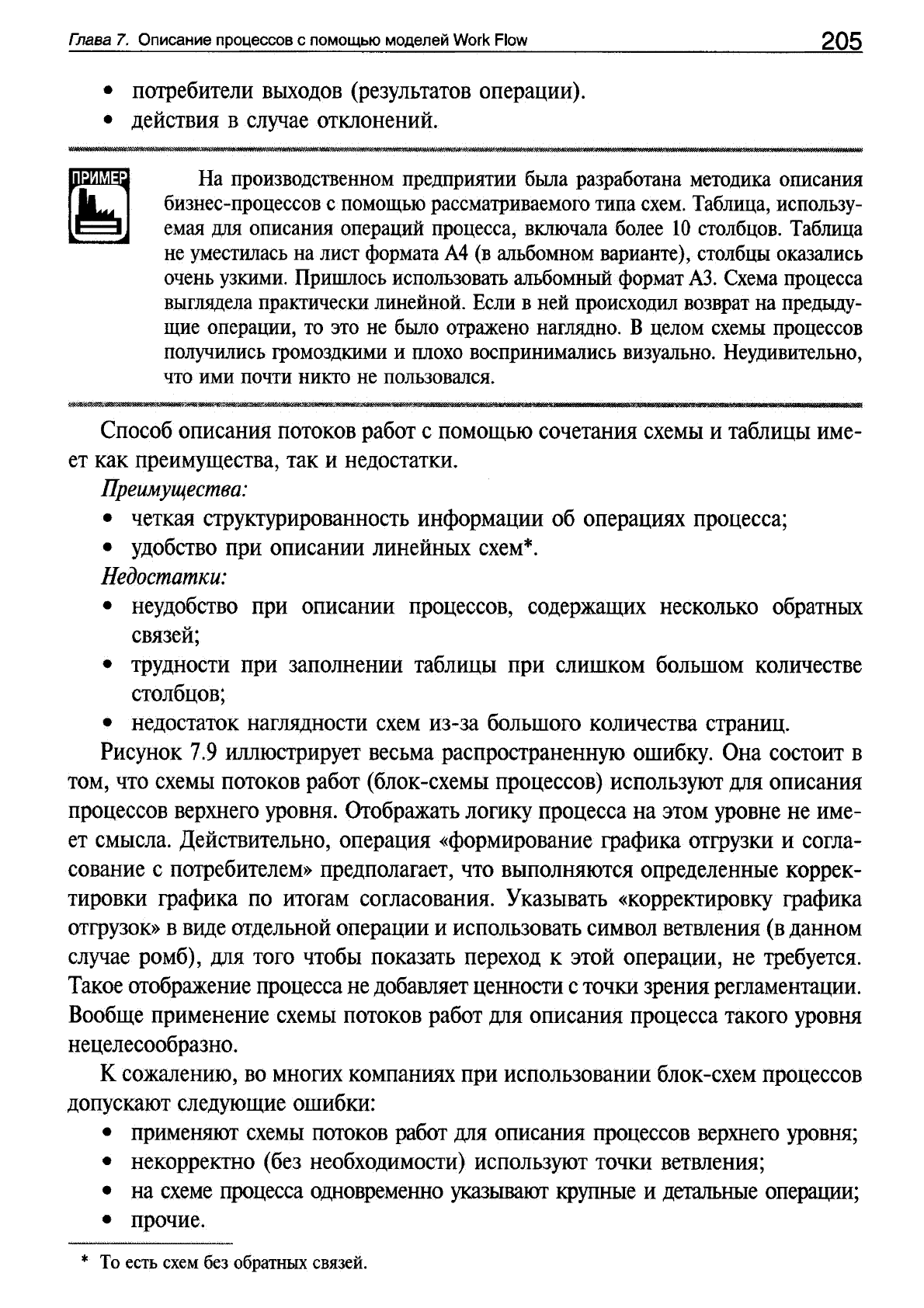 Глава 7. Описание процессов с помощью моделей Work Flow 205

• потребители выходов (результатов операции).
• действия в случае отклонений.

ПРИМЕР

На производственном предприятии была разработана методика описания бизнес-процессов с помощью рассматриваемого типа схем. Таблица, используемая для описания операций процесса, включала более 10 столбцов. Таблица не уместилась на лист формата А4 (в альбомном варианте), столбцы оказались очень узкими. Пришлось использовать альбомный формат А3. Схема процесса выглядела практически линейной. Если в ней происходил возврат на предыдущие операции, то это не было отражено наглядно. В целом схемы процессов получились громоздкими и плохо воспринимались визуально. Неудивительно, что ими почти никто не пользовался.

Способ описания потоков работ с помощью сочетания схемы и таблицы имеет как преимущества, так и недостатки.

Преимущества:

• четкая структурированность информации об операциях процесса;
• удобство при описании линейных схем*.

Недостатки:

• неудобство при описании процессов, содержащих несколько обратных связей;
• трудности при заполнении таблицы при слишком большом количестве столбцов;
• недостаток наглядности схем из-за большого количества страниц.

Рисунок 7.9 иллюстрирует весьма распространенную ошибку. Она состоит в том, что схемы потоков работ (блок-схемы процессов) используют для описания процессов верхнего уровня. Отображать логику процесса на этом уровне не имеет смысла. Действительно, операция «формирование графика отгрузки и согласование с потребителем» предполагает, что выполняются определенные корректировки графика по итогам согласования. Указывать «корректировку графика отгрузок» в виде отдельной операции и использовать символ ветвления (в данном случае ромб), для того чтобы показать переход к этой операции, не требуется. Такое отображение процесса не добавляет ценности с точки зрения регламентации. Вообще применение схемы потоков работ для описания процесса такого уровня нецелесообразно.

К сожалению, во многих компаниях при использовании блок-схем процессов допускают следующие ошибки:

• применяют схемы потоков работ для описания процессов верхнего уровня;
• некорректно (без необходимости) используют точки ветвления;
• на схеме процесса одновременно указывают крупные и детальные операции;
• прочие.

* То есть схем без обратных связей.